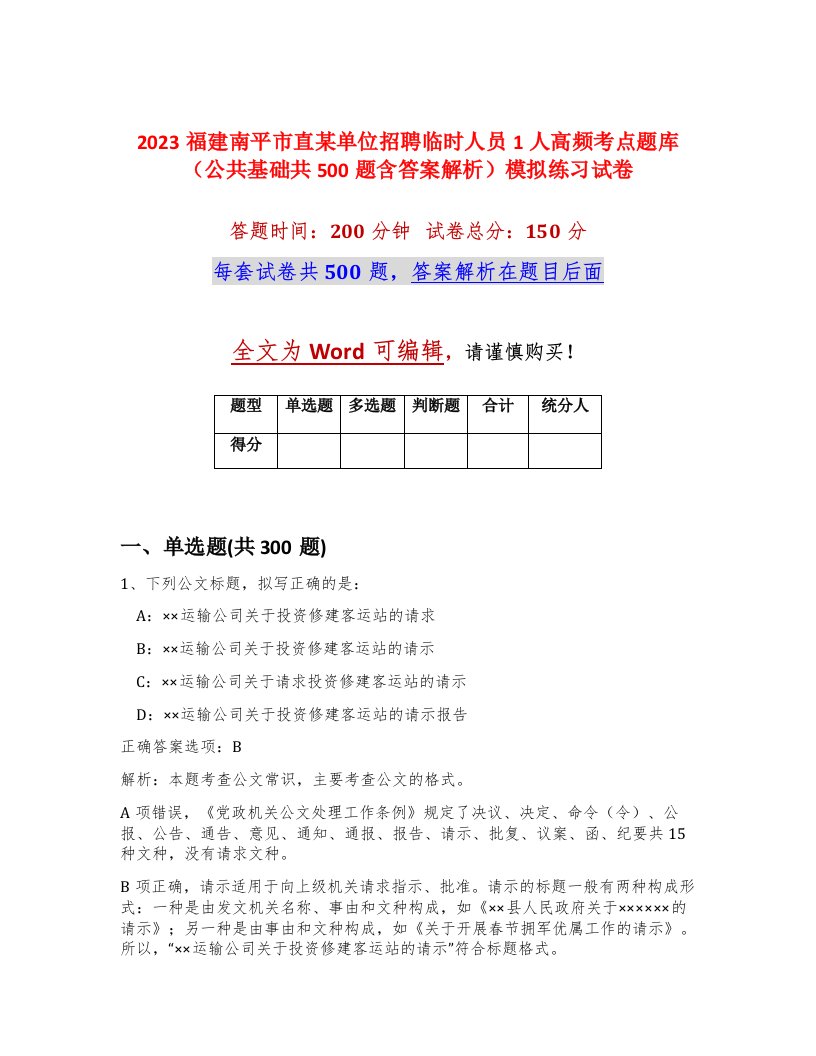 2023 福建南平市直某单位招聘临时人员 1 人高频考点题库（公共基础共 500 题含答案解析）模拟练习试卷

答题时间：200 分钟　试卷总分：150 分

每套试卷共 500 题，答案解析在题目后面

全文为 Word 可编辑，请谨慎购买！

| 题型 | 单选题 | 多选题 | 判断题 | 合计 | 统分人 |
|---|---|---|---|---|---|
| 得分 | | | | | |

一、单选题(共 300 题)

1、下列公文标题，拟写正确的是：

A：××运输公司关于投资修建客运站的请求

B：××运输公司关于投资修建客运站的请示

C：××运输公司关于请求投资修建客运站的请示

D：××运输公司关于投资修建客运站的请示报告

正确答案选项：B

解析：本题考查公文常识，主要考查公文的格式。

A 项错误，《党政机关公文处理工作条例》规定了决议、决定、命令（令）、公报、公告、通告、意见、通知、通报、报告、请示、批复、议案、函、纪要共 15 种文种，没有请求文种。

B 项正确，请示适用于向上级机关请求指示、批准。请示的标题一般有两种构成形式：一种是由发文机关名称、事由和文种构成，如《××县人民政府关于××××××的请示》；另一种是由事由和文种构成，如《关于开展春节拥军优属工作的请示》。所以，“××运输公司关于投资修建客运站的请示”符合标题格式。